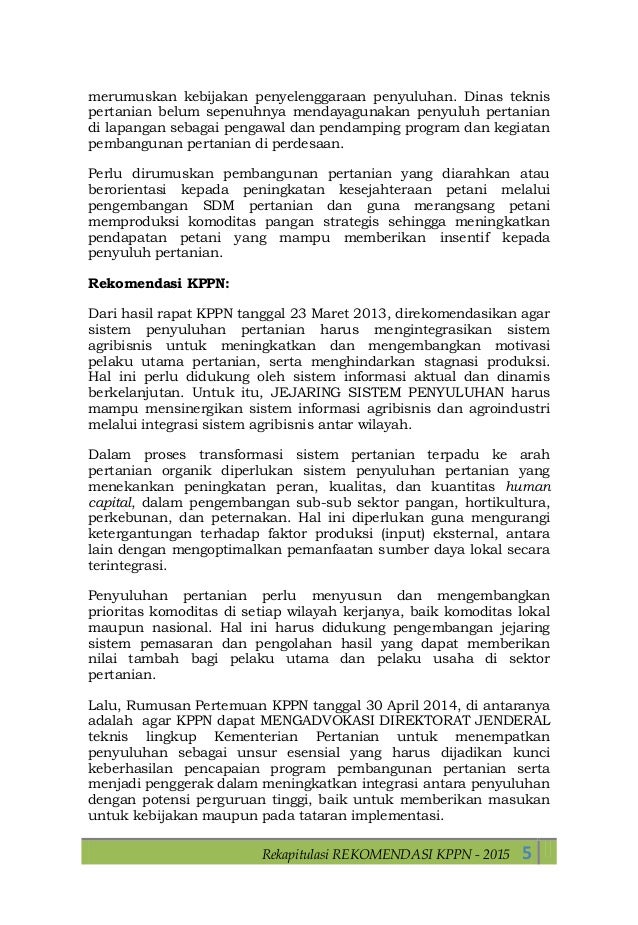 merumuskan kebijakan penyelenggaraan penyuluhan. Dinas teknis pertanian belum sepenuhnya mendayagunakan penyuluh pertanian di lapangan sebagai pengawal dan pendamping program dan kegiatan pembangunan pertanian di perdesaan.

Perlu dirumuskan pembangunan pertanian yang diarahkan atau berorientasi kepada peningkatan kesejahteraan petani melalui pengembangan SDM pertanian dan guna merangsang petani memproduksi komoditas pangan strategis sehingga meningkatkan pendapatan petani yang mampu memberikan insentif kepada penyuluh pertanian.

Rekomendasi KPPN:

Dari hasil rapat KPPN tanggal 23 Maret 2013, direkomendasikan agar sistem penyuluhan pertanian harus mengintegrasikan sistem agribisnis untuk meningkatkan dan mengembangkan motivasi pelaku utama pertanian, serta menghindarkan stagnasi produksi. Hal ini perlu didukung oleh sistem informasi aktual dan dinamis berkelanjutan. Untuk itu, JEJARING SISTEM PENYULUHAN harus mampu mensinergikan sistem informasi agribisnis dan agroindustri melalui integrasi sistem agribisnis antar wilayah.

Dalam proses transformasi sistem pertanian terpadu ke arah pertanian organik diperlukan sistem penyuluhan pertanian yang menekankan peningkatan peran, kualitas, dan kuantitas human capital, dalam pengembangan sub-sub sektor pangan, hortikultura, perkebunan, dan peternakan. Hal ini diperlukan guna mengurangi ketergantungan terhadap faktor produksi (input) eksternal, antara lain dengan mengoptimalkan pemanfaatan sumber daya lokal secara terintegrasi.

Penyuluhan pertanian perlu menyusun dan mengembangkan prioritas komoditas di setiap wilayah kerjanya, baik komoditas lokal maupun nasional. Hal ini harus didukung pengembangan jejaring sistem pemasaran dan pengolahan hasil yang dapat memberikan nilai tambah bagi pelaku utama dan pelaku usaha di sektor pertanian.

Lalu, Rumusan Pertemuan KPPN tanggal 30 April 2014, di antaranya adalah agar KPPN dapat MENGADVOKASI DIREKTORAT JENDERAL teknis lingkup Kementerian Pertanian untuk menempatkan penyuluhan sebagai unsur esensial yang harus dijadikan kunci keberhasilan pencapaian program pembangunan pertanian serta menjadi penggerak dalam meningkatkan integrasi antara penyuluhan dengan potensi perguruan tinggi, baik untuk memberikan masukan untuk kebijakan maupun pada tataran implementasi.

Rekapitulasi REKOMENDASI KPPN - 2015 5